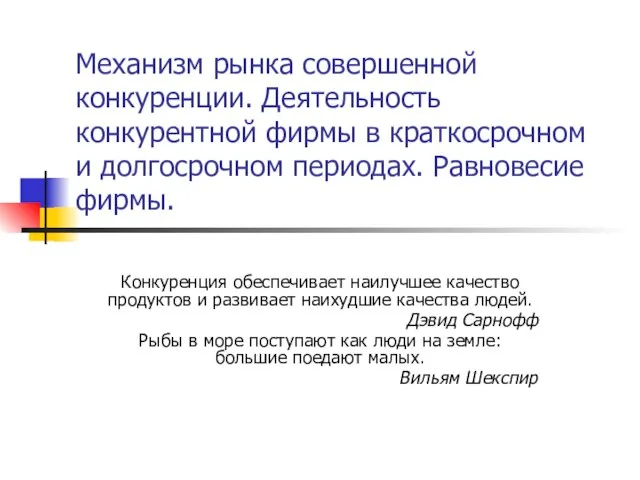 Механизм рынка совершенной конкуренции. Деятельность конкурентной фирмы в краткосрочном и долгосрочном периодах. Равновесие фирмы.

Конкуренция обеспечивает наилучшее качество продуктов и развивает наихудшие качества людей.

Дэвид Сарнофф

Рыбы в море поступают как люди на земле: большие поедают малых.

Вильям Шекспир